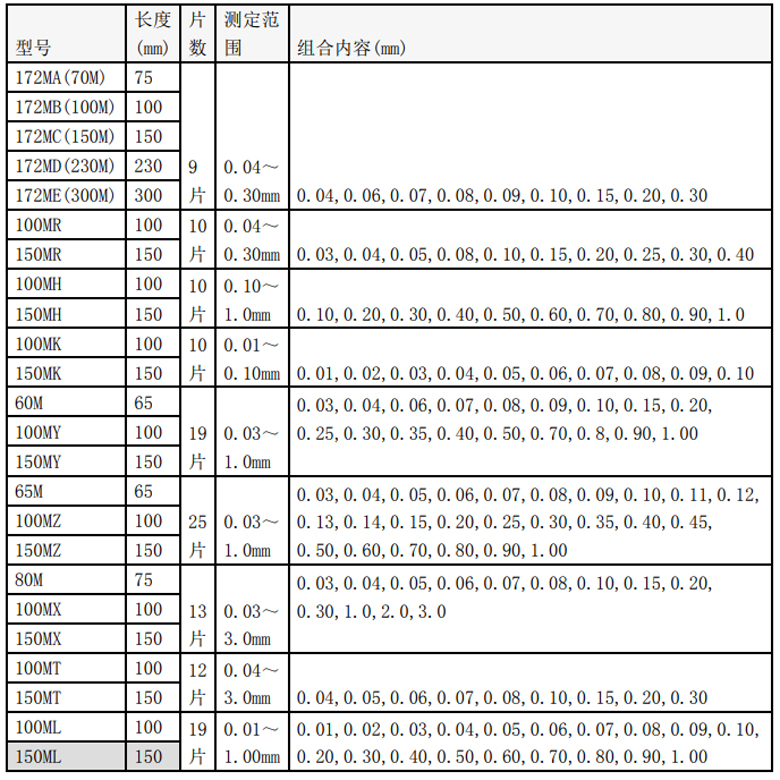 | 型号 | 长度(mm) | 片数 | 测定范围 | 组合内容(mm) |
|---|---|---|---|---|
| 172MA(70M) | 75 | 9片 | 0.04～0.30mm | 0.04, 0.06, 0.07, 0.08, 0.09, 0.10, 0.15, 0.20, 0.30 |
| 172MB(100M) | 100 | | | |
| 172MC(150M) | 150 | | | |
| 172MD(230M) | 230 | | | |
| 172ME(300M) | 300 | | | |
| 100MR | 100 | 10片 | 0.04～0.30mm | 0.03, 0.04, 0.05, 0.08, 0.10, 0.15, 0.20, 0.25, 0.30, 0.40 |
| 150MR | 150 | | | |
| 100MH | 100 | 10片 | 0.10～1.0mm | 0.10, 0.20, 0.30, 0.40, 0.50, 0.60, 0.70, 0.80, 0.90, 1.0 |
| 150MH | 150 | | | |
| 100MK | 100 | 10片 | 0.01～0.10mm | 0.01, 0.02, 0.03, 0.04, 0.05, 0.06, 0.07, 0.08, 0.09, 0.10 |
| 150MK | 150 | | | |
| 60M | 65 | 19片 | 0.03～1.0mm | 0.03, 0.04, 0.06, 0.07, 0.08, 0.09, 0.10, 0.15, 0.20, 0.25, 0.30, 0.35, 0.40, 0.50, 0.70, 0.8, 0.90, 1.00 |
| 100MY | 100 | | | |
| 150MY | 150 | | | |
| 65M | 65 | 25片 | 0.03～1.0mm | 0.03, 0.04, 0.05, 0.06, 0.07, 0.08, 0.09, 0.10, 0.11, 0.12, 0.13, 0.14, 0.15, 0.20, 0.25, 0.30, 0.35, 0.40, 0.45, 0.50, 0.60, 0.70, 0.80, 0.90, 1.00 |
| 100MZ | 100 | | | |
| 150MZ | 150 | | | |
| 80M | 75 | 13片 | 0.03～3.0mm | 0.03, 0.04, 0.05, 0.06, 0.07, 0.08, 0.10, 0.15, 0.20, 0.30, 1.0, 2.0, 3.0 |
| 100MX | 100 | | | |
| 150MX | 150 | | | |
| 100MT | 100 | 12片 | 0.04～3.0mm | 0.04, 0.05, 0.06, 0.07, 0.08, 0.10, 0.15, 0.20, 0.30 |
| 150MT | 150 | | | |
| 100ML | 100 | 19片 | 0.01～1.00mm | 0.01, 0.02, 0.03, 0.04, 0.05, 0.06, 0.07, 0.08, 0.09, 0.10, 0.20, 0.30, 0.40, 0.50, 0.60, 0.70, 0.80, 0.90, 1.00 |
| 150ML | 150 | | | |